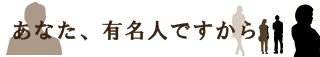 あなた、有名人ですから